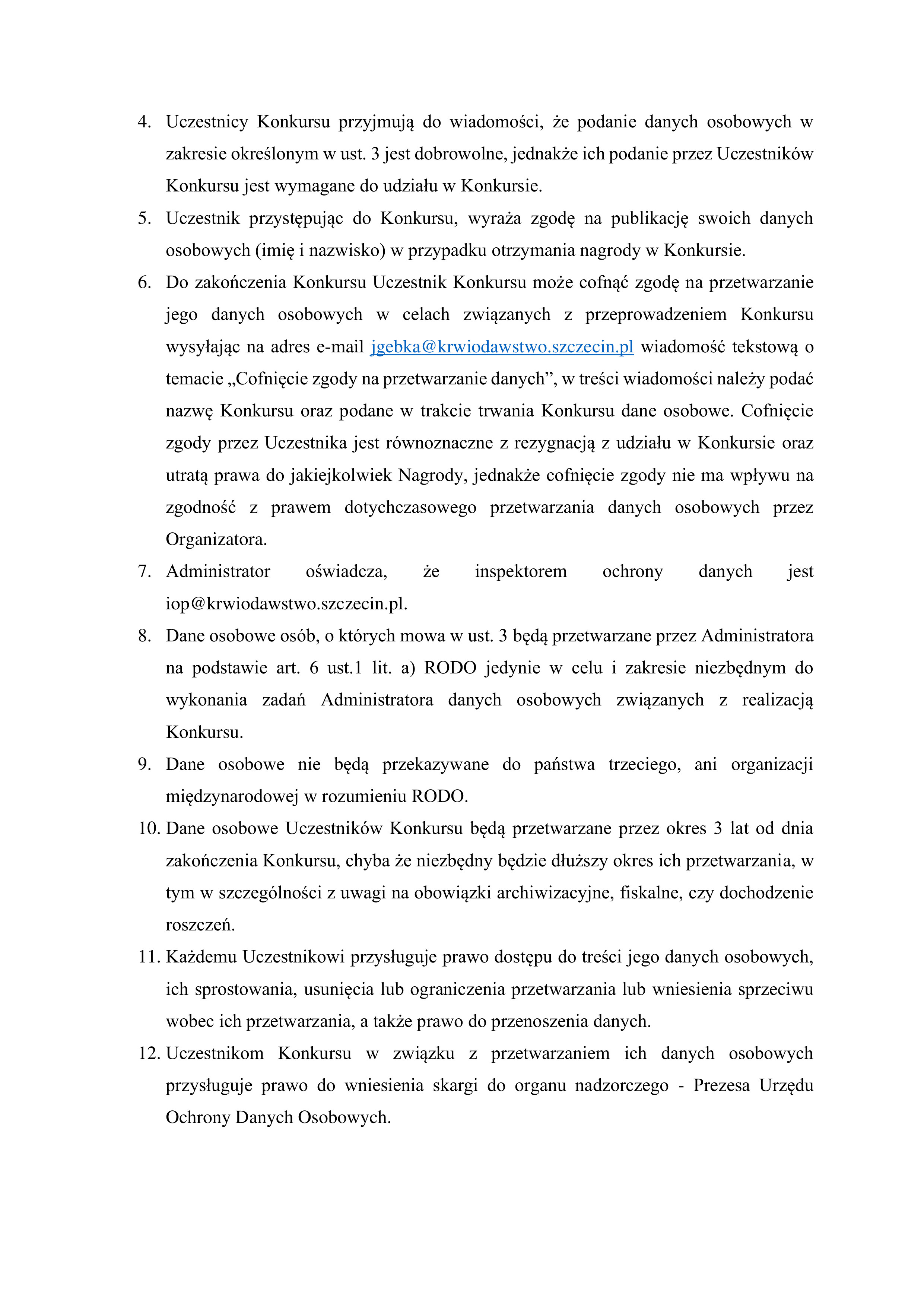 4. Uczestnicy Konkursu przyjmują do wiadomości, że podanie danych osobowych w zakresie określonym w ust. 3 jest dobrowolne, jednakże ich podanie przez Uczestników Konkursu jest wymagane do udziału w Konkursie.

5. Uczestnik przystępując do Konkursu, wyraża zgodę na publikację swoich danych osobowych (imię i nazwisko) w przypadku otrzymania nagrody w Konkursie.

6. Do zakończenia Konkursu Uczestnik Konkursu może cofnąć zgodę na przetwarzanie jego danych osobowych w celach związanych z przeprowadzeniem Konkursu wysyłając na adres e-mail jgebka@krwiodawstwo.szczecin.pl wiadomość tekstową o temacie „Cofnięcie zgody na przetwarzanie danych”, w treści wiadomości należy podać nazwę Konkursu oraz podane w trakcie trwania Konkursu dane osobowe. Cofnięcie zgody przez Uczestnika jest równoznaczne z rezygnacją z udziału w Konkursie oraz utratą prawa do jakiejkolwiek Nagrody, jednakże cofnięcie zgody nie ma wpływu na zgodność z prawem dotychczasowego przetwarzania danych osobowych przez Organizatora.

7. Administrator oświadcza, że inspektorem ochrony danych jest iop@krwiodawstwo.szczecin.pl.

8. Dane osobowe osób, o których mowa w ust. 3 będą przetwarzane przez Administratora na podstawie art. 6 ust.1 lit. a) RODO jedynie w celu i zakresie niezbędnym do wykonania zadań Administratora danych osobowych związanych z realizacją Konkursu.

9. Dane osobowe nie będą przekazywane do państwa trzeciego, ani organizacji międzynarodowej w rozumieniu RODO.

10. Dane osobowe Uczestników Konkursu będą przetwarzane przez okres 3 lat od dnia zakończenia Konkursu, chyba że niezbędny będzie dłuższy okres ich przetwarzania, w tym w szczególności z uwagi na obowiązki archiwizacyjne, fiskalne, czy dochodzenie roszczeń.

11. Każdemu Uczestnikowi przysługuje prawo dostępu do treści jego danych osobowych, ich sprostowania, usunięcia lub ograniczenia przetwarzania lub wniesienia sprzeciwu wobec ich przetwarzania, a także prawo do przenoszenia danych.

12. Uczestnikom Konkursu w związku z przetwarzaniem ich danych osobowych przysługuje prawo do wniesienia skargi do organu nadzorczego - Prezesa Urzędu Ochrony Danych Osobowych.